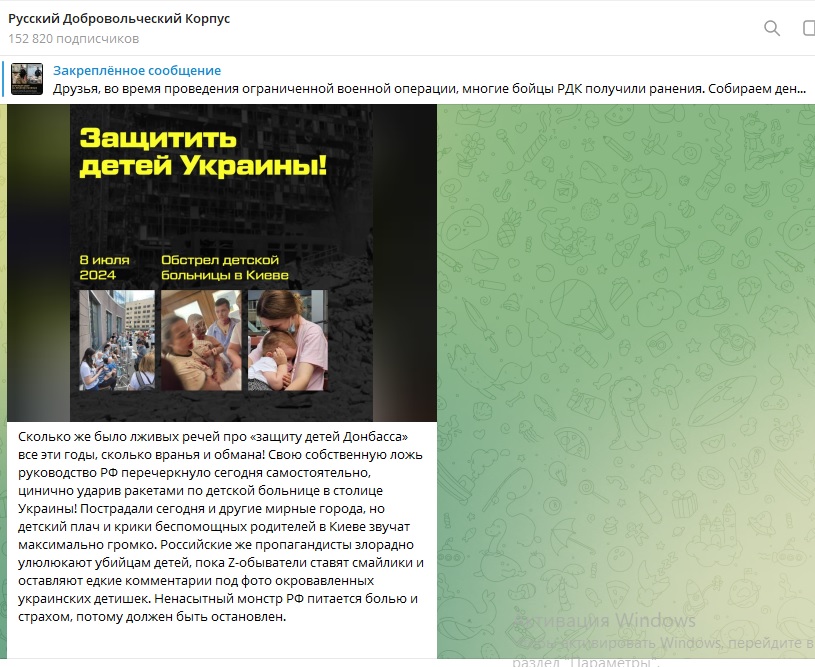 Русский Добровольческий Корпус
152 820 подписчиков

Закреплённое сообщение
Друзья, во время проведения ограниченной военной операции, многие бойцы РДК получили ранения. Собираем ден...

Защитить детей Украины!

8 июля 2024

Обстрел детской больницы в Киеве

Сколько же было лживых речей про «защиту детей Донбасса» все эти годы, сколько вранья и обмана! Свою собственную ложь руководство РФ перечеркнуло сегодня самостоятельно, цинично ударив ракетами по детской больнице в столице Украины! Пострадали сегодня и другие мирные города, но детский плач и крики беспомощных родителей в Киеве звучат максимально громко. Российские же пропагандисты злорадно улюлюкают убийцам детей, пока Z-обыватели ставят смайлики и оставляют едкие комментарии под фото окровавленных украинских детишек. Ненасытный монстр РФ питается болью и страхом, потому должен быть остановлен.

Активация Windows
Чтобы активировать Windows, перейдите в раздел "Параметры".